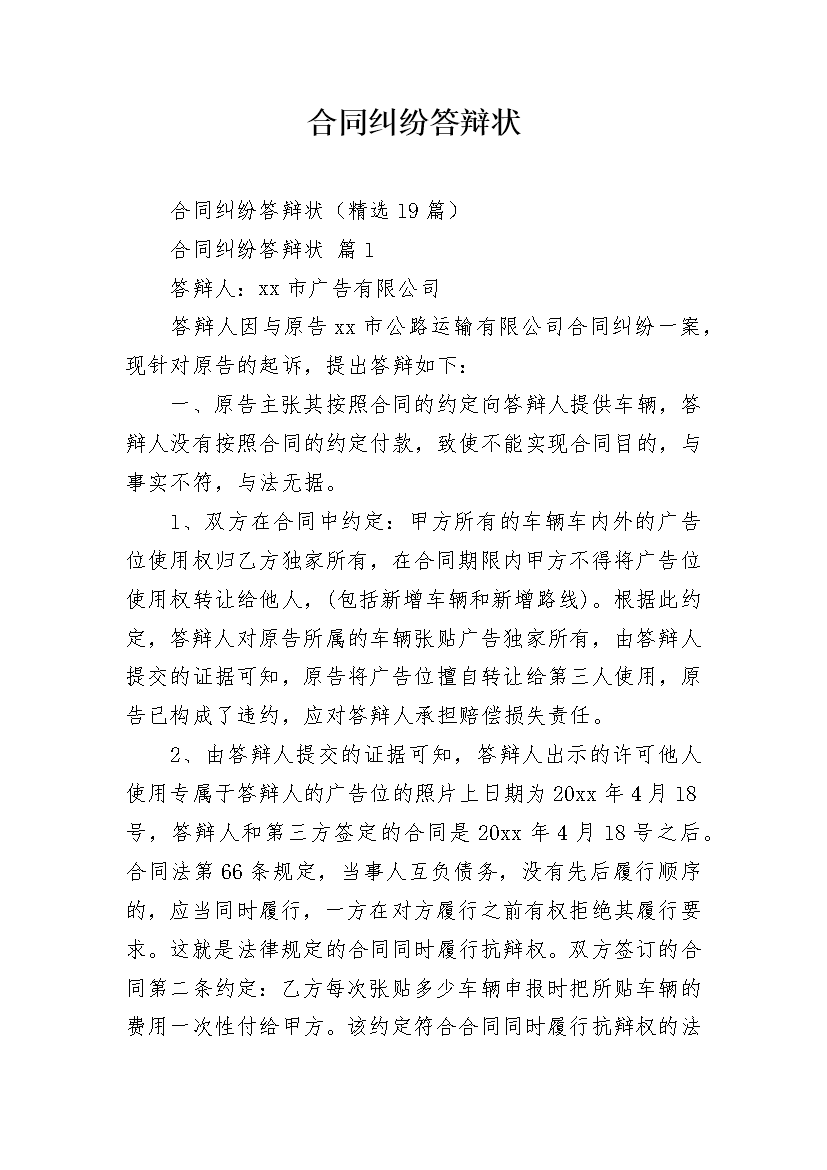 合同纠纷答辩状

合同纠纷答辩状（精选 19 篇）

合同纠纷答辩状 篇 1

答辩人：xx 市广告有限公司

答辩人因与原告 xx 市公路运输有限公司合同纠纷一案，现针对原告的起诉，提出答辩如下：

一、原告主张其按照合同的约定向答辩人提供车辆，答辩人没有按照合同的约定付款，致使不能实现合同目的，与事实不符，与法无据。

1、双方在合同中约定：甲方所有的车辆车内外的广告位使用权归乙方独家所有，在合同期限内甲方不得将广告位使用权转让给他人，(包括新增车辆和新增路线)。根据此约定，答辩人对原告所属的车辆张贴广告独家所有，由答辩人提交的证据可知，原告将广告位擅自转让给第三人使用，原告已构成了违约，应对答辩人承担赔偿损失责任。

2、由答辩人提交的证据可知，答辩人出示的许可他人使用专属于答辩人的广告位的照片上日期为 20xx 年 4 月 18 号，答辩人和第三方签定的合同是 20xx 年 4 月 18 号之后。合同法第 66 条规定，当事人互负债务，没有先后履行顺序的，应当同时履行，一方在对方履行之前有权拒绝其履行要求。这就是法律规定的合同同时履行抗辩权。双方签订的合同第二条约定：乙方每次张贴多少车辆申报时把所贴车辆的费用一次性付给甲方。该约定符合合同同时履行抗辩权的法